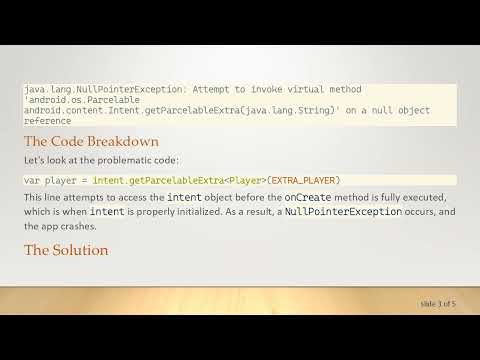 java.lang.NullPointerException: Attempt to invoke virtual method 'android.os.Parcelable android.content.Intent.getParcelableExtra(java.lang.String)' on a null object reference

The Code Breakdown

Let's look at the problematic code:

var player = intent.getParcelableExtra<Player>(EXTRA_PLAYER)

This line attempts to access the intent object before the onCreate method is fully executed, which is when intent is properly initialized. As a result, a NullPointerException occurs, and the app crashes.

The Solution

slide 3 of 5